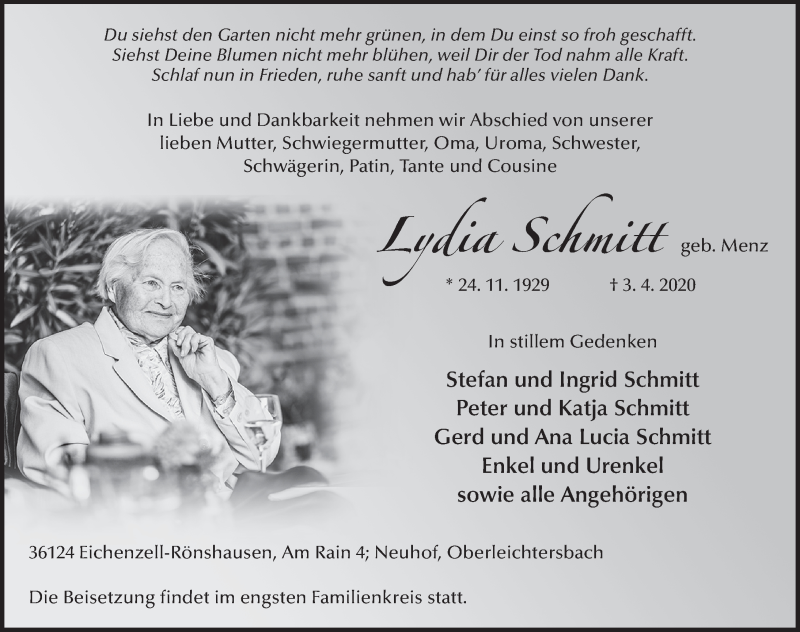 Du siehst den Garten nicht mehr grünen, in dem Du einst so froh geschafft.
Siehst Deine Blumen nicht mehr blühen, weil Dir der Tod nahm alle Kraft.
Schlaf nun in Frieden, ruhe sanft und hab' für alles vielen Dank.

In Liebe und Dankbarkeit nehmen wir Abschied von unserer lieben Mutter, Schwiegermutter, Oma, Uroma, Schwester, Schwägerin, Patin, Tante und Cousine

Lydia Schmitt geb. Menz

* 24. 11. 1929 † 3. 4. 2020

In stillem Gedenken

Stefan und Ingrid Schmitt
Peter und Katja Schmitt
Gerd und Ana Lucia Schmitt
Enkel und Urenkel
sowie alle Angehörigen

36124 Eichenzell-Rönshausen, Am Rain 4; Neuhof, Oberleichtersbach

Die Beisetzung findet im engsten Familienkreis statt.